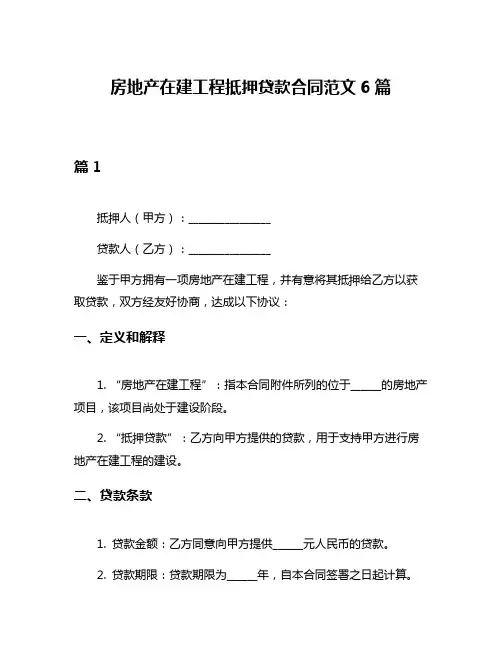 房地产在建工程抵押贷款合同范文 6 篇

篇 1

抵押人（甲方）：________________

贷款人（乙方）：________________

鉴于甲方拥有一项房地产在建工程，并有意将其抵押给乙方以获取贷款，双方经友好协商，达成以下协议：

一、定义和解释

1. “房地产在建工程”：指本合同附件所列的位于______的房地产项目，该项目尚处于建设阶段。

2. “抵押贷款”：乙方向甲方提供的贷款，用于支持甲方进行房地产在建工程的建设。

二、贷款条款

1. 贷款金额：乙方同意向甲方提供______元人民币的贷款。

2. 贷款期限：贷款期限为______年，自本合同签署之日起计算。